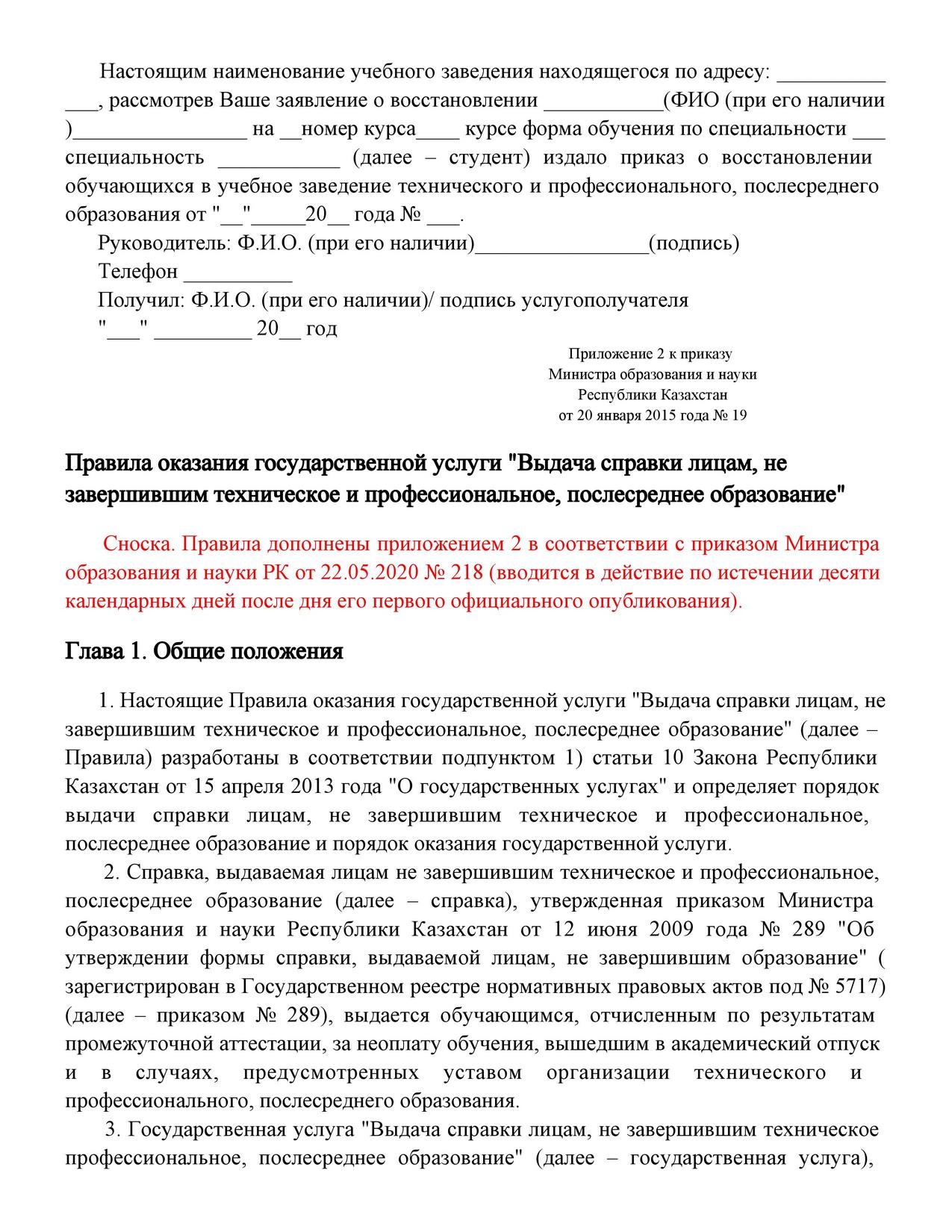 Настоящим наименование учебного заведения находящегося по адресу: __________ ___, рассмотрев Ваше заявление о восстановлении ___________(ФИО (при его наличии )________________ на __номер курса____ курсе форма обучения по специальности ___ специальность ___________ (далее – студент) издало приказ о восстановлении обучающихся в учебное заведение технического и профессионального, послесреднего образования от "__"_____20__ года № ___.

Руководитель: Ф.И.О. (при его наличии)________________(подпись)

Телефон __________

Получил: Ф.И.О. (при его наличии)/ подпись услугополучателя

"___" _________ 20__ год

Приложение 2 к приказу
Министра образования и науки
Республики Казахстан
от 20 января 2015 года № 19

Правила оказания государственной услуги "Выдача справки лицам, не завершившим техническое и профессиональное, послесреднее образование"

Сноска. Правила дополнены приложением 2 в соответствии с приказом Министра образования и науки РК от 22.05.2020 № 218 (вводится в действие по истечении десяти календарных дней после дня его первого официального опубликования).

Глава 1. Общие положения

1. Настоящие Правила оказания государственной услуги "Выдача справки лицам, не завершившим техническое и профессиональное, послесреднее образование" (далее – Правила) разработаны в соответствии подпунктом 1) статьи 10 Закона Республики Казахстан от 15 апреля 2013 года "О государственных услугах" и определяет порядок выдачи справки лицам, не завершившим техническое и профессиональное, послесреднее образование и порядок оказания государственной услуги.

2. Справка, выдаваемая лицам не завершившим техническое и профессиональное, послесреднее образование (далее – справка), утвержденная приказом Министра образования и науки Республики Казахстан от 12 июня 2009 года № 289 "Об утверждении формы справки, выдаваемой лицам, не завершившим образование" ( зарегистрирован в Государственном реестре нормативных правовых актов под № 5717) (далее – приказом № 289), выдается обучающимся, отчисленным по результатам промежуточной аттестации, за неоплату обучения, вышедшим в академический отпуск и в случаях, предусмотренных уставом организации технического и профессионального, послесреднего образования.

3. Государственная услуга "Выдача справки лицам, не завершившим техническое профессиональное, послесреднее образование" (далее – государственная услуга),